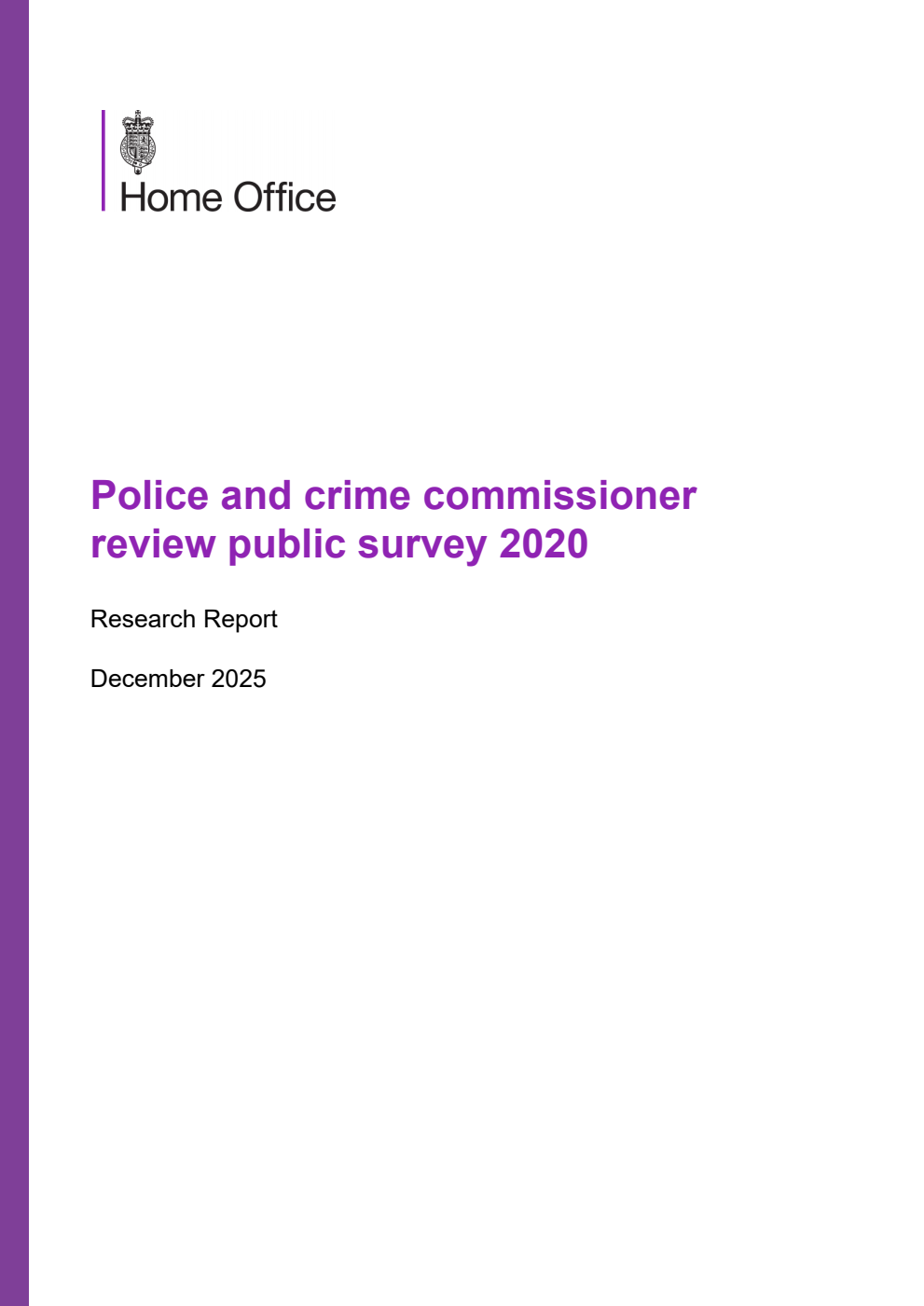 Home Office

Police and crime commissioner review public survey 2020

Research Report

December 2025